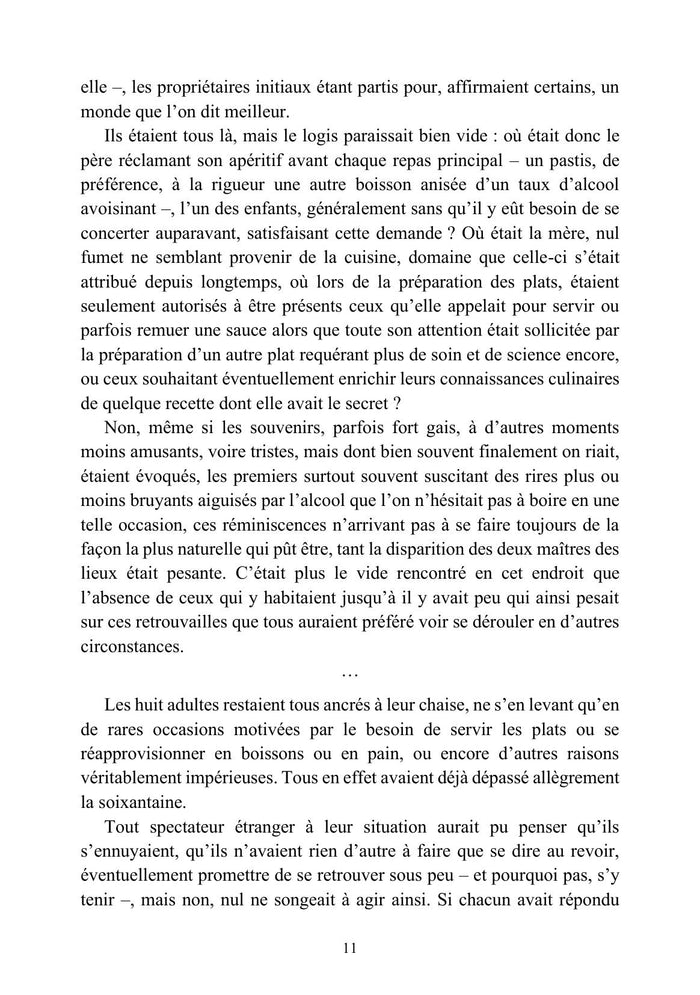 elle –, les propriétaires initiaux étant partis pour, affirmaient certains, un monde que l'on dit meilleur.

Ils étaient tous là, mais le logis paraissait bien vide : où était donc le père réclamant son apéritif avant chaque repas principal – un pastis, de préférence, à la rigueur une autre boisson anisée d'un taux d'alcool avoisinant –, l'un des enfants, généralement sans qu'il y eût besoin de se concerter auparavant, satisfaisant cette demande ? Où était la mère, nul fumet ne semblant provenir de la cuisine, domaine que celle-ci s'était attribué depuis longtemps, où lors de la préparation des plats, étaient seulement autorisés à être présents ceux qu'elle appelait pour servir ou parfois remuer une sauce alors que toute son attention était sollicitée par la préparation d'un autre plat requérant plus de soin et de science encore, ou ceux souhaitant éventuellement enrichir leurs connaissances culinaires de quelque recette dont elle avait le secret ?

Non, même si les souvenirs, parfois fort gais, à d'autres moments moins amusants, voire tristes, mais dont bien souvent finalement on riait, étaient évoqués, les premiers surtout souvent suscitant des rires plus ou moins bruyants aiguisés par l'alcool que l'on n'hésitait pas à boire en une telle occasion, ces réminiscences n'arrivant pas à se faire toujours de la façon la plus naturelle qui pût être, tant la disparition des deux maîtres des lieux était pesante. C'était plus le vide rencontré en cet endroit que l'absence de ceux qui y habitaient jusqu'à il y avait peu qui ainsi pesait sur ces retrouvailles que tous auraient préféré voir se dérouler en d'autres circonstances.

…

Les huit adultes restaient tous ancrés à leur chaise, ne s'en levant qu'en de rares occasions motivées par le besoin de servir les plats ou se réapprovisionner en boissons ou en pain, ou encore d'autres raisons véritablement impérieuses. Tous en effet avaient déjà dépassé allègrement la soixantaine.

Tout spectateur étranger à leur situation aurait pu penser qu'ils s'ennuyaient, qu'ils n'avaient rien d'autre à faire que se dire au revoir, éventuellement promettre de se retrouver sous peu – et pourquoi pas, s'y tenir –, mais non, nul ne songeait à agir ainsi. Si chacun avait répondu

11